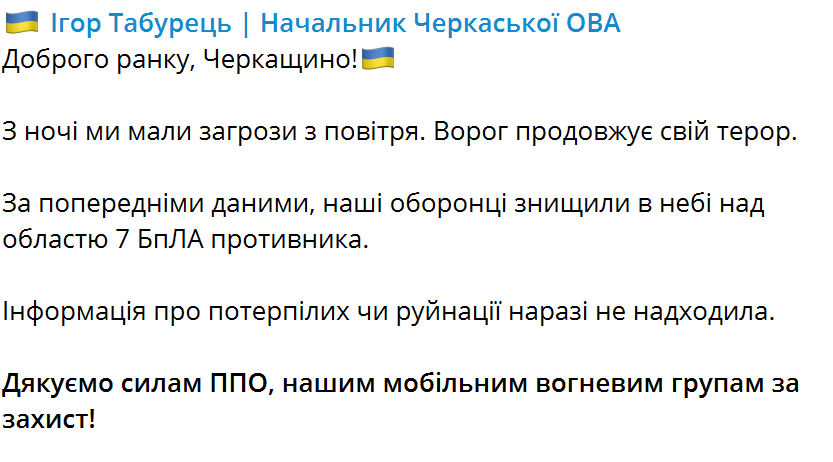 🇺🇦 Ігор Табурець | Начальник Черкаської ОВА
Доброго ранку, Черкащино!🇺🇦

З ночі ми мали загрози з повітря. Ворог продовжує свій терор.

За попередніми даними, наші оборонці знищили в небі над областю 7 БпЛА противника.

Інформація про потерпілих чи руйнації наразі не надходила.

Дякуємо силам ППО, нашим мобільним вогневим групам за захист!